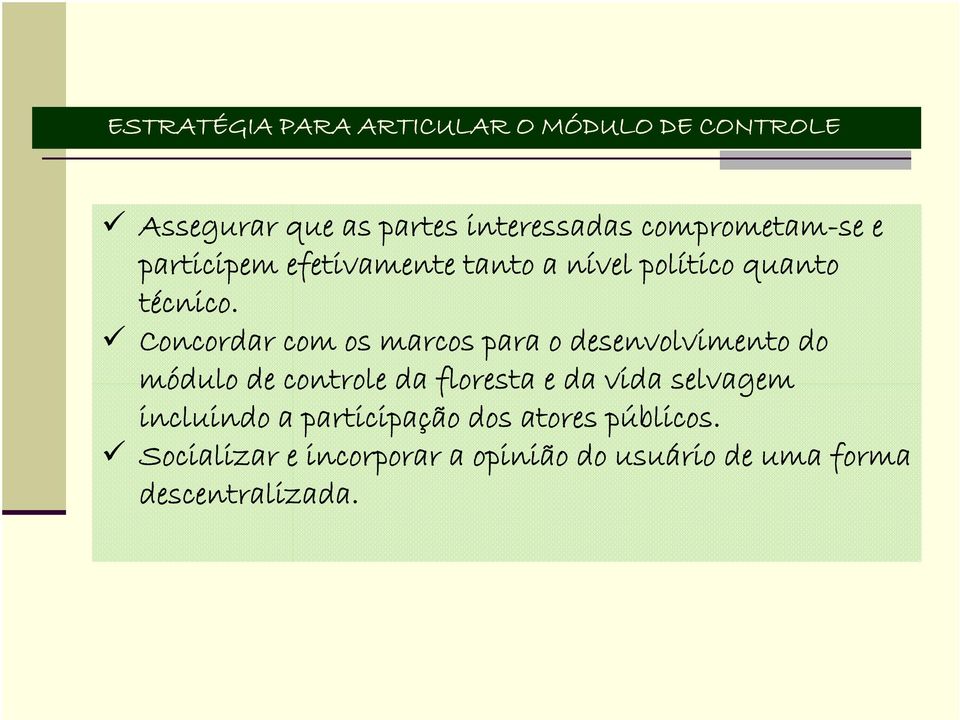 ESTRATÉGIA PARA ARTICULAR O MÓDULO DE CONTROLE

✓ Assegurar que as partes interessadas comprometam-se e participem efetivamente tanto a nível político quanto técnico.
✓ Concordar com os marcos para o desenvolvimento do módulo de controle da floresta e da vida selvagem incluindo a participação dos atores públicos.
✓ Socializar e incorporar a opinião do usuário de uma forma descentralizada.